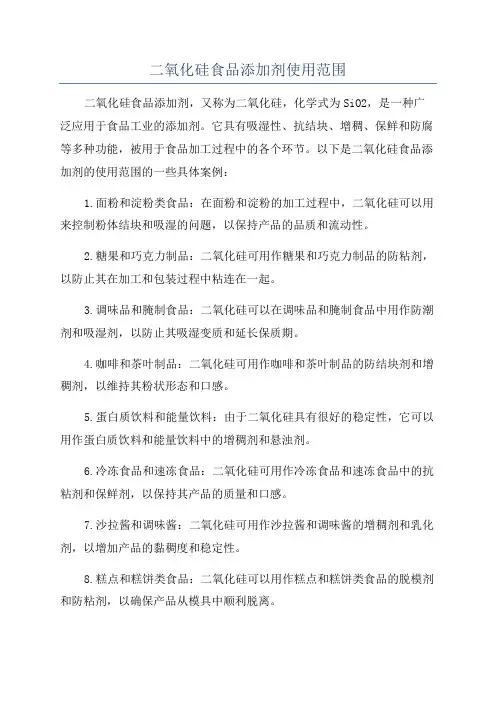 二氧化硅食品添加剂使用范围

二氧化硅食品添加剂，又称为二氧化硅，化学式为SiO2，是一种广泛应用于食品工业的添加剂。它具有吸湿性、抗结块、增稠、保鲜和防腐等多种功能，被用于食品加工过程中的各个环节。以下是二氧化硅食品添加剂的使用范围的一些具体案例：

1.面粉和淀粉类食品：在面粉和淀粉的加工过程中，二氧化硅可以用来控制粉体结块和吸湿的问题，以保持产品的品质和流动性。

2.糖果和巧克力制品：二氧化硅可用作糖果和巧克力制品的防粘剂，以防止其在加工和包装过程中粘连在一起。

3.调味品和腌制食品：二氧化硅可以在调味品和腌制食品中用作防潮剂和吸湿剂，以防止其吸湿变质和延长保质期。

4.咖啡和茶叶制品：二氧化硅可用作咖啡和茶叶制品的防结块剂和增稠剂，以维持其粉状形态和口感。

5.蛋白质饮料和能量饮料：由于二氧化硅具有很好的稳定性，它可以用作蛋白质饮料和能量饮料中的增稠剂和悬浊剂。

6.冷冻食品和速冻食品：二氧化硅可用作冷冻食品和速冻食品中的抗粘剂和保鲜剂，以保持其产品的质量和口感。

7.沙拉酱和调味酱：二氧化硅可用作沙拉酱和调味酱的增稠剂和乳化剂，以增加产品的黏稠度和稳定性。

8.糕点和糕饼类食品：二氧化硅可以用作糕点和糕饼类食品的脱模剂和防粘剂，以确保产品从模具中顺利脱离。